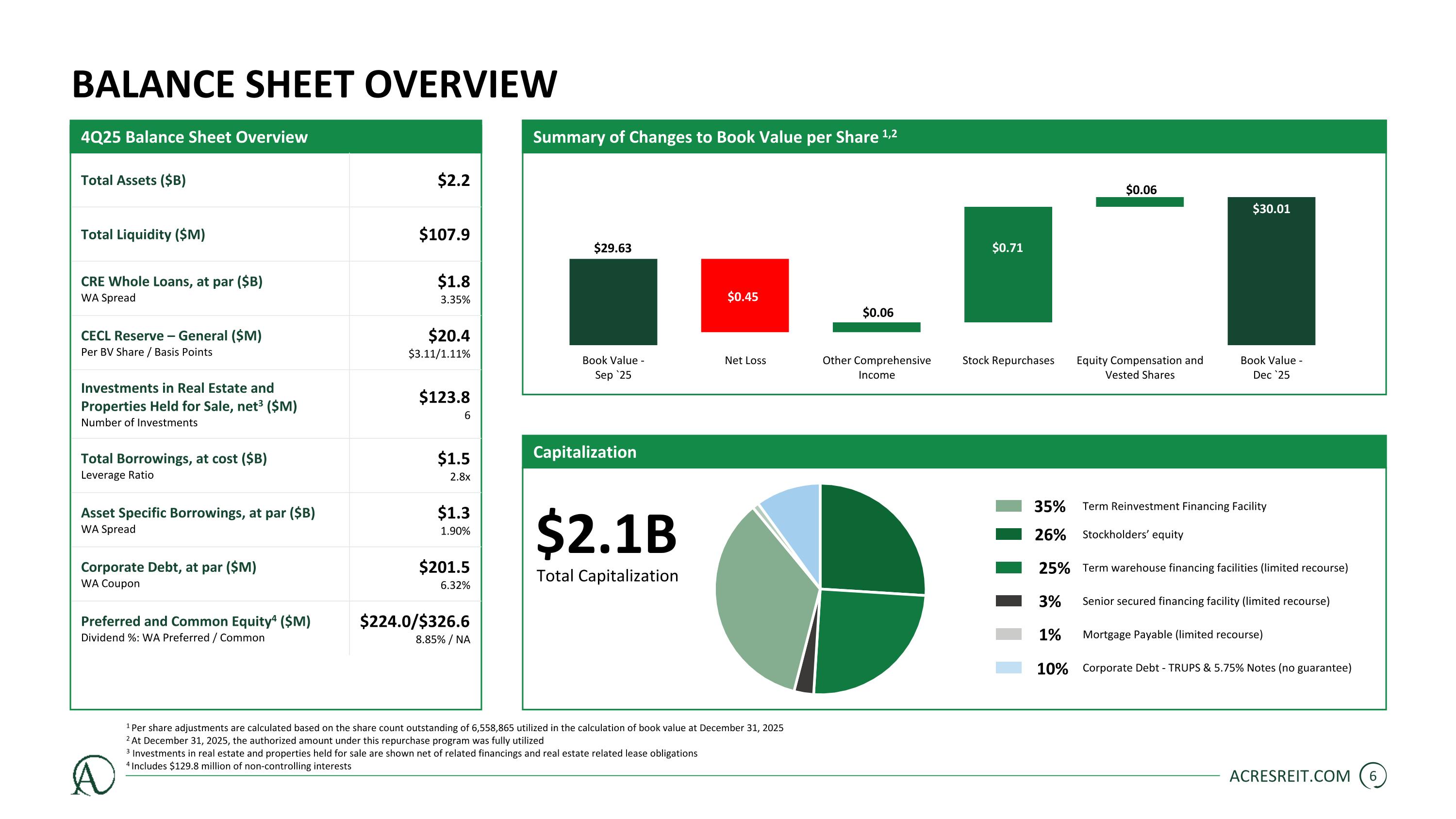 BALANCE SHEET OVERVIEW

4Q25 Balance Sheet Overview

Total Assets ($B)
$2.2

Total Liquidity ($M)
$107.9

CRE Whole Loans, at par ($B)
WA Spread
$1.8
3.35%

CECL Reserve – General ($M)
Per BV Share / Basis Points
$20.4
$3.11/1.11%

Investments in Real Estate and Properties Held for Sale, net$^{3}$ ($M)
Number of Investments
$123.8
6

Total Borrowings, at cost ($B)
Leverage Ratio
$1.5
2.8x

Asset Specific Borrowings, at par ($B)
WA Spread
$1.3
1.90%

Corporate Debt, at par ($M)
WA Coupon
$201.5
6.32%

Preferred and Common Equity$^{4}$ ($M)
Dividend %: WA Preferred / Common
$224.0/$326.6
8.85% / NA

Summary of Changes to Book Value per Share $^{1,2}$

$29.63
$0.45
$0.06
$0.71
$0.06
$30.01

Book Value - Sep `25
Net Loss
Other Comprehensive Income
Stock Repurchases
Equity Compensation and Vested Shares
Book Value - Dec `25

Capitalization

$2.1B
Total Capitalization

35% Term Reinvestment Financing Facility
26% Stockholders' equity
25% Term warehouse financing facilities (limited recourse)
3% Senior secured financing facility (limited recourse)
1% Mortgage Payable (limited recourse)
10% Corporate Debt - TRUPS & 5.75% Notes (no guarantee)

$^{1}$ Per share adjustments are calculated based on the share count outstanding of 6,558,865 utilized in the calculation of book value at December 31, 2025
$^{2}$ At December 31, 2025, the authorized amount under this repurchase program was fully utilized
$^{3}$ Investments in real estate and properties held for sale are shown net of related financings and real estate related lease obligations
$^{4}$ Includes $129.8 million of non-controlling interests

ACRESREIT.COM 6